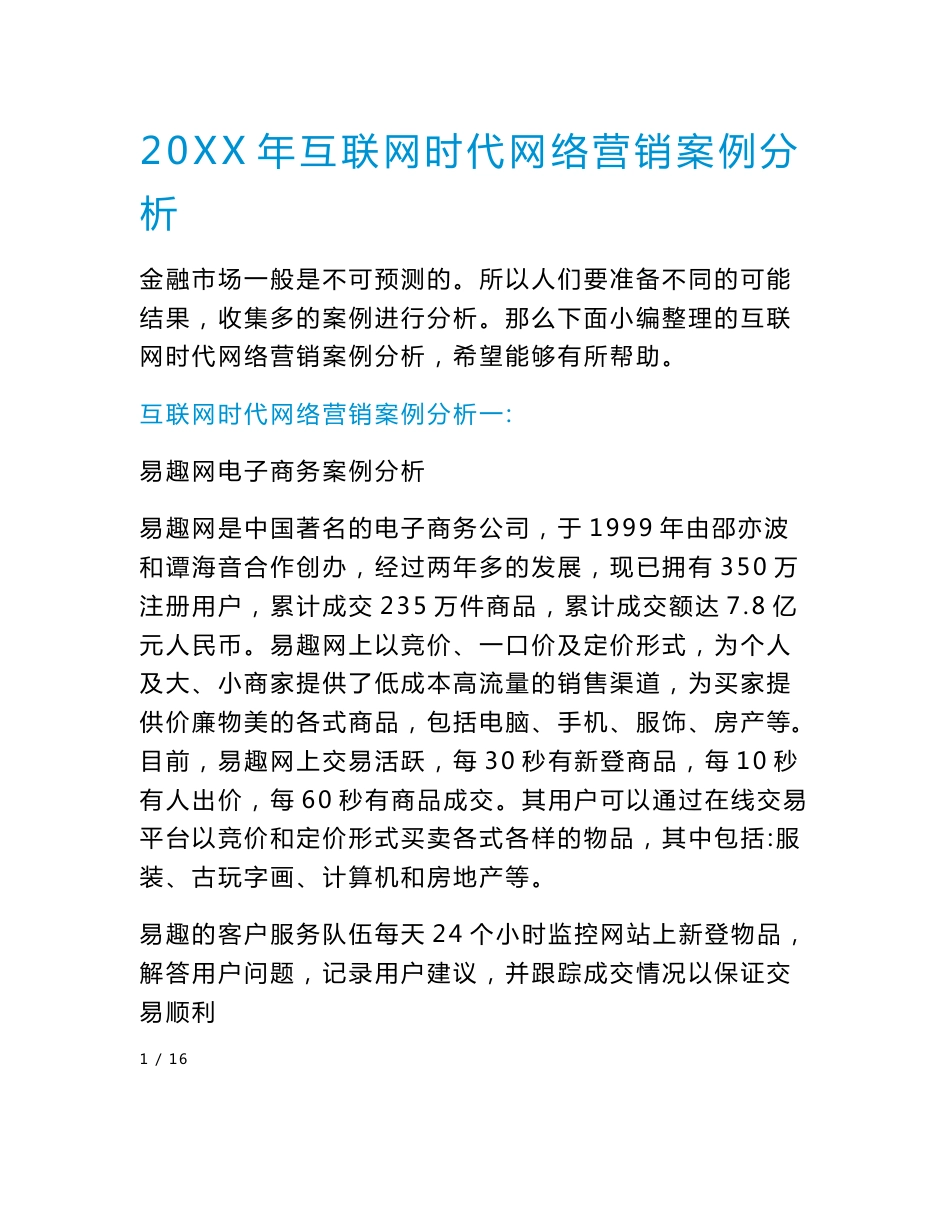 20XX 年互联网时代网络营销案例分析

金融市场一般是不可预测的。所以人们要准备不同的可能结果，收集多的案例进行分析。那么下面小编整理的互联网时代网络营销案例分析，希望能够有所帮助。

互联网时代网络营销案例分析一:

易趣网电子商务案例分析

易趣网是中国著名的电子商务公司，于 1999 年由邵亦波和谭海音合作创办，经过两年多的发展，现已拥有 350 万注册用户，累计成交 235 万件商品，累计成交额达 7.8 亿元人民币。易趣网上以竞价、一口价及定价形式，为个人及大、小商家提供了低成本高流量的销售渠道，为买家提供价廉物美的各式商品，包括电脑、手机、服饰、房产等。目前，易趣网上交易活跃，每 30 秒有新登商品，每 10 秒有人出价，每 60 秒有商品成交。其用户可以通过在线交易平台以竞价和定价形式买卖各式各样的物品，其中包括:服装、古玩字画、计算机和房地产等。

易趣的客户服务队伍每天 24 个小时监控网站上新登物品，解答用户问题，记录用户建议，并跟踪成交情况以保证交易顺利

1 / 16